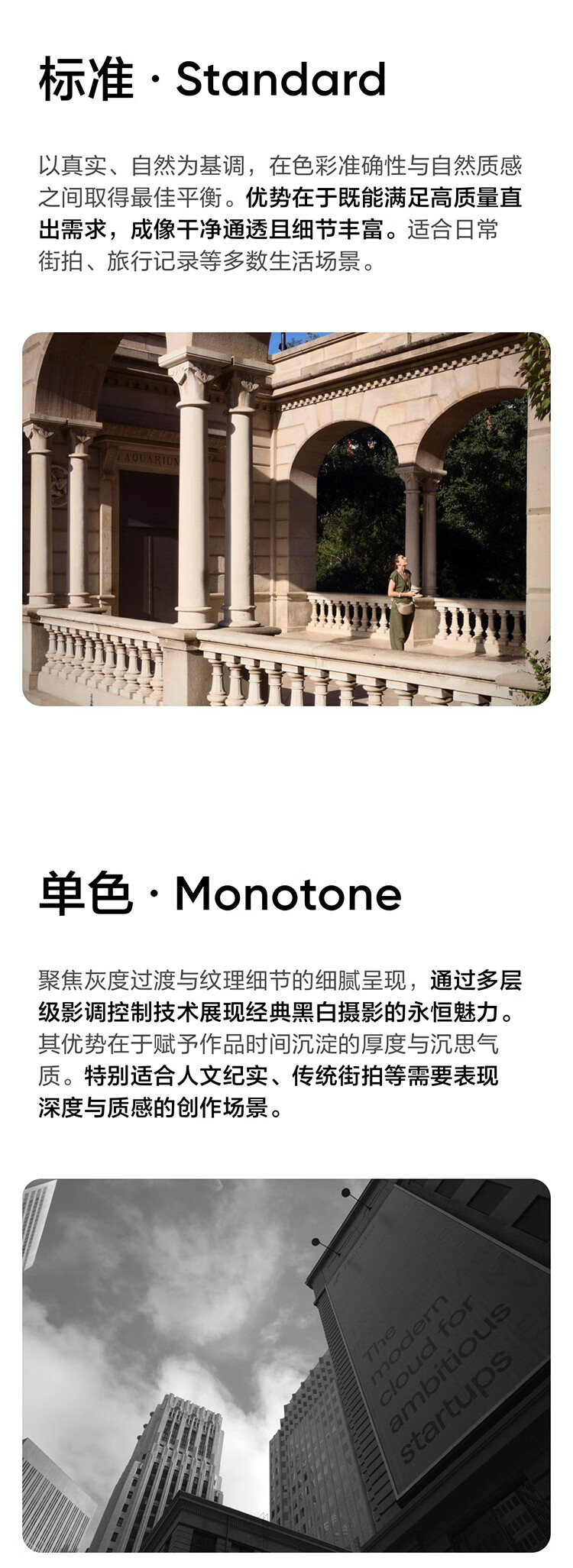 标准 · Standard

以真实、自然为基调，在色彩准确性与自然质感之间取得最佳平衡。优势在于既能满足高质量直出需求，成像干净通透且细节丰富。适合日常街拍、旅行记录等多数生活场景。

AQUARIUM

单色 · Monotone

聚焦灰度过渡与纹理细节的细腻呈现，通过多层级影调控制技术展现经典黑白摄影的永恒魅力。其优势在于赋予作品时间沉淀的厚度与沉思气质。特别适合人文纪实、传统街拍等需要表现深度与质感的创作场景。

The modern cloud for ambitious startups